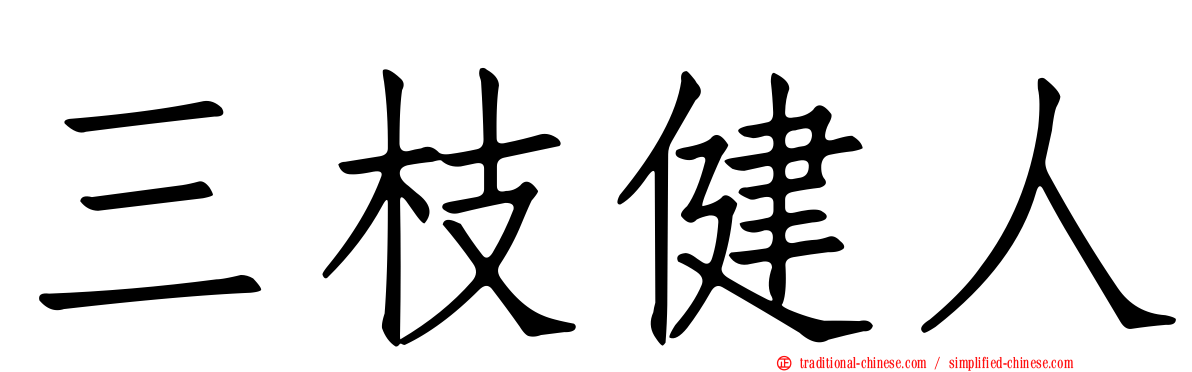 三枝健人

traditional-chinese.com / simplified-chinese.com